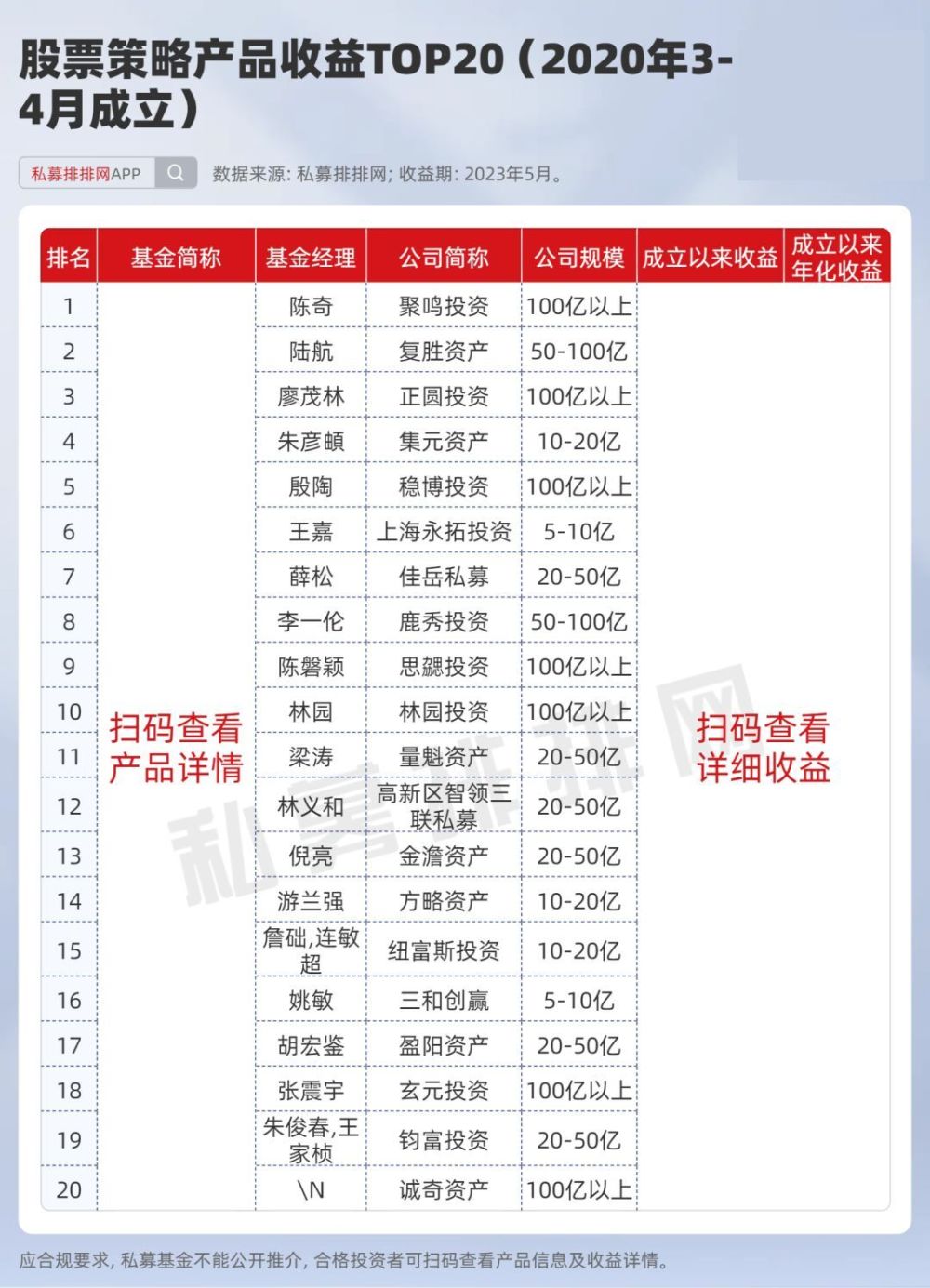 股票策略产品收益TOP20（2020年3-4月成立）

私募排排网APP

数据来源: 私募排排网; 收益期: 2023年5月。

| 排名 | 基金简称 | 基金经理 | 公司简称 | 公司规模 | 成立以来收益 | 成立以来年化收益 |
|---|---|---|---|---|---|---|
| 1 | 扫码查看产品详情 | 陈奇 | 聚鸣投资 | 100亿以上 | 扫码查看详细收益 | |
| 2 | | 陆航 | 复胜资产 | 50-100亿 | | |
| 3 | | 廖茂林 | 正圆投资 | 100亿以上 | | |
| 4 | | 朱彦頔 | 集元资产 | 10-20亿 | | |
| 5 | | 殷陶 | 稳博投资 | 100亿以上 | | |
| 6 | | 王嘉 | 上海永拓投资 | 5-10亿 | | |
| 7 | | 薛松 | 佳岳私募 | 20-50亿 | | |
| 8 | | 李一伦 | 鹿秀投资 | 50-100亿 | | |
| 9 | | 陈磐颖 | 思勰投资 | 100亿以上 | | |
| 10 | | 林园 | 林园投资 | 100亿以上 | | |
| 11 | | 梁涛 | 量魁资产 | 20-50亿 | | |
| 12 | | 林义和 | 高新区智领三联私募 | 20-50亿 | | |
| 13 | | 倪亮 | 金澹资产 | 20-50亿 | | |
| 14 | | 游兰强 | 方略资产 | 10-20亿 | | |
| 15 | | 詹础,连敏超 | 纽富斯投资 | 10-20亿 | | |
| 16 | | 姚敏 | 三和创赢 | 5-10亿 | | |
| 17 | | 胡宏鉴 | 盈阳资产 | 20-50亿 | | |
| 18 | | 张震宇 | 玄元投资 | 100亿以上 | | |
| 19 | | 朱俊春,王家桢 | 钧富投资 | 20-50亿 | | |
| 20 | | \N | 诚奇资产 | 100亿以上 | | |

私募排排网

应合规要求, 私募基金不能公开推介, 合格投资者可扫码查看产品信息及收益详情。